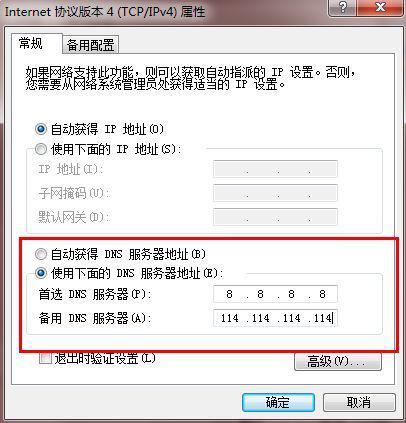 Internet 协议版本 4 (TCP/IPv4) 属性

?
X

常规
备用配置

如果网络支持此功能，则可以获取自动指派的 IP 设置。否则，您需要从网络系统管理员处获得适当的 IP 设置。

自动获得 IP 地址(O)
使用下面的 IP 地址(S):
IP 地址(I): . . .
子网掩码(U): . . .
默认网关(D): . . .

自动获得 DNS 服务器地址(B)
使用下面的 DNS 服务器地址(E):
首选 DNS 服务器(P): 8 . 8 . 8 . 8
备用 DNS 服务器(A): 114 .114 .114 .114

退出时验证设置(L)
高级(V)...

确定
取消